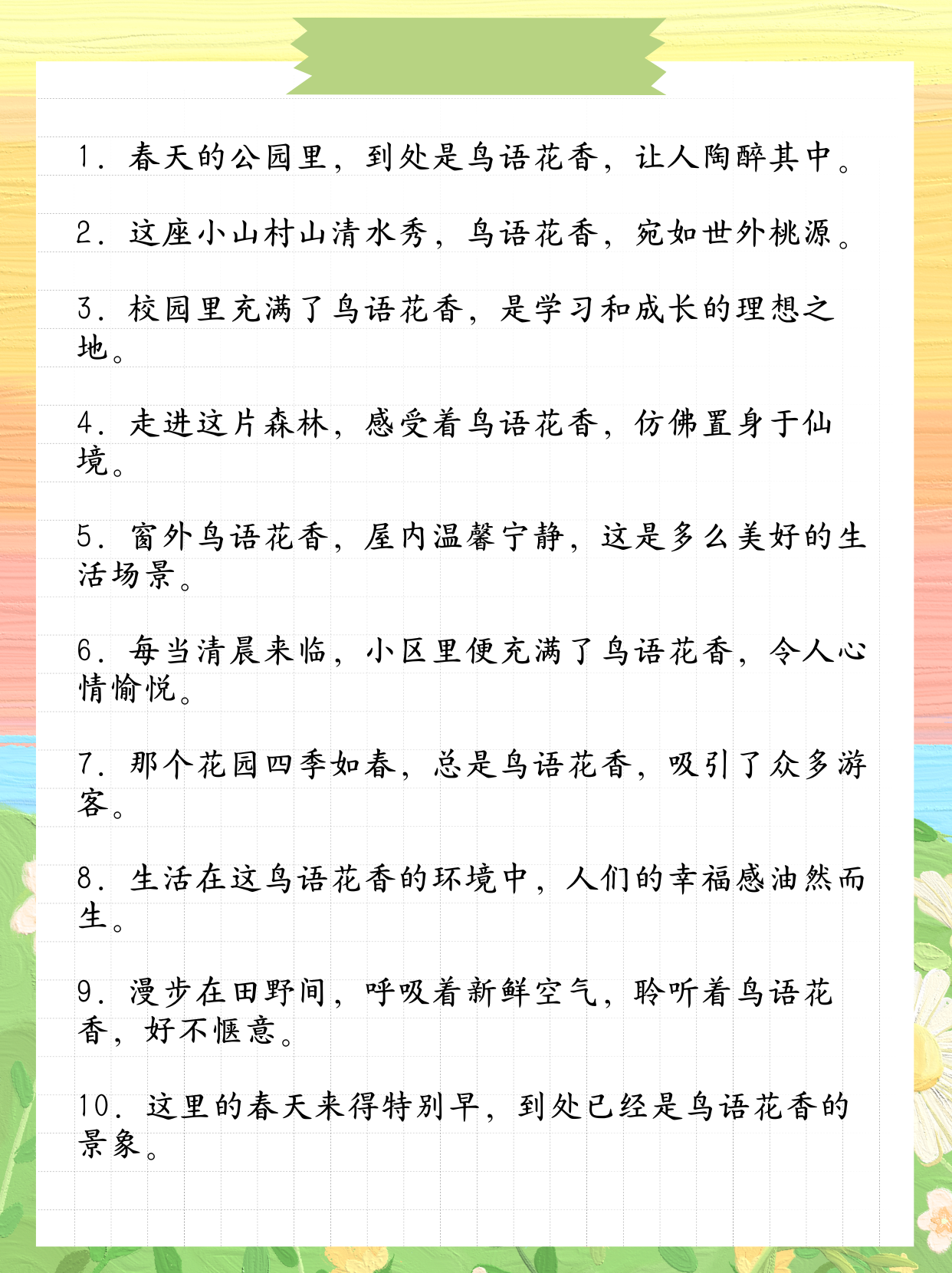 1. 春天的公园里，到处是鸟语花香，让人陶醉其中。

2. 这座小山村山清水秀，鸟语花香，宛如世外桃源。

3. 校园里充满了鸟语花香，是学习和成长的理想之地。

4. 走进这片森林，感受着鸟语花香，仿佛置身于仙境。

5. 窗外鸟语花香，屋内温馨宁静，这是多么美好的生活场景。

6. 每当清晨来临，小区里便充满了鸟语花香，令人心情愉悦。

7. 那个花园四季如春，总是鸟语花香，吸引了众多游客。

8. 生活在这鸟语花香的环境中，人们的幸福感油然而生。

9. 漫步在田野间，呼吸着新鲜空气，聆听着鸟语花香，好不惬意。

10. 这里的春天来得特别早，到处已经是鸟语花香的景象。